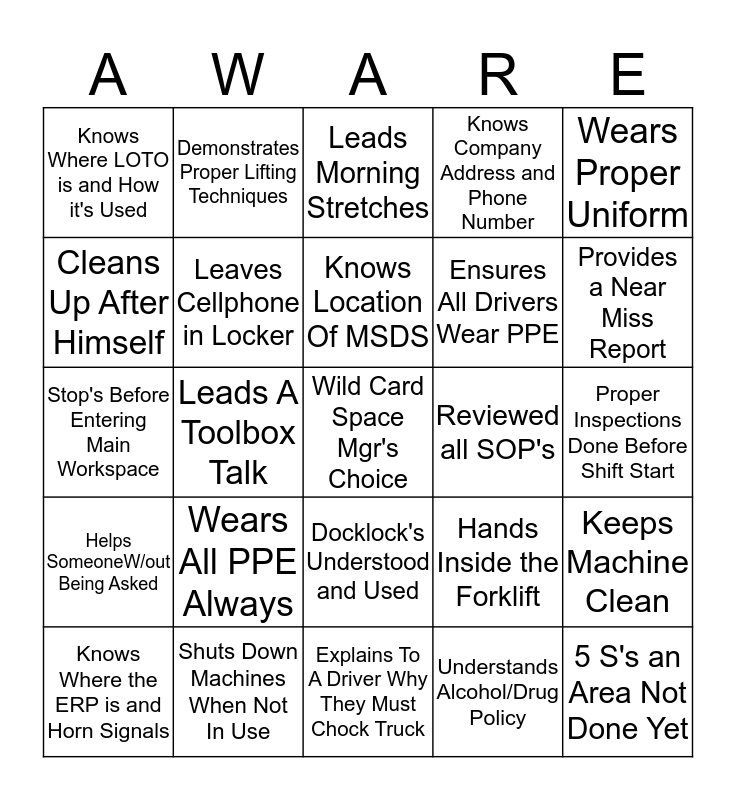 | A | W | A | R | E |
|---|---|---|---|---|
| Knows Where LOTO is and How it's Used | Demonstrates Proper Lifting Techniques | Leads Morning Stretches | Knows Company Address and Phone Number | Wears Proper Uniform |
| Cleans Up After Himself | Leaves Cellphone in Locker | Knows Location Of MSDS | Ensures All Drivers Wear PPE | Provides a Near Miss Report |
| Stop's Before Entering Main Workspace | Leads A Toolbox Talk | Wild Card Space Mgr's Choice | Reviewed all SOP's | Proper Inspections Done Before Shift Start |
| Helps SomeoneW/out Being Asked | Wears All PPE Always | Docklock's Understood and Used | Hands Inside the Forklift | Keeps Machine Clean |
| Knows Where the ERP is and Horn Signals | Shuts Down Machines When Not In Use | Explains To A Driver Why They Must Chock Truck | Understands Alcohol/Drug Policy | 5 S's an Area Not Done Yet |